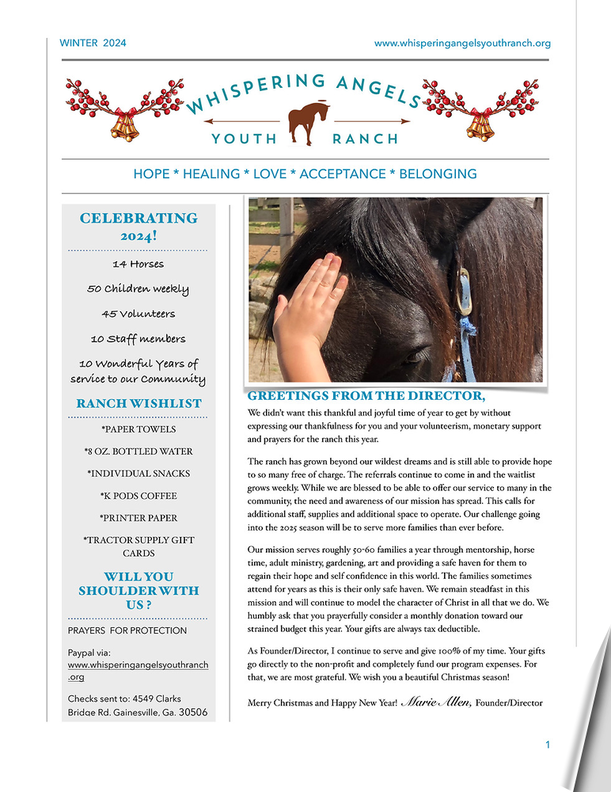 WINTER 2024

www.whisperingangelsyouthranch.org

WHISPERING ANGELS

YOUTH RANCH

HOPE * HEALING * LOVE * ACCEPTANCE * BELONGING

CELEBRATING 2024!

14 Horses

50 Children weekly

45 Volunteers

10 Staff members

10 Wonderful Years of service to our Community

RANCH WISHLIST

*PAPER TOWELS

*8 OZ. BOTTLED WATER

*INDIVIDUAL SNACKS

*K PODS COFFEE

*PRINTER PAPER

*TRACTOR SUPPLY GIFT CARDS

WILL YOU SHOULDER WITH US ?

PRAYERS FOR PROTECTION

Paypal via: www.whisperingangelsyouthranch.org

Checks sent to: 4549 Clarks Bridge Rd. Gainesville, Ga. 30506

GREETINGS FROM THE DIRECTOR,

We didn't want this thankful and joyful time of year to get by without expressing our thankfulness for you and your volunteerism, monetary support and prayers for the ranch this year.

The ranch has grown beyond our wildest dreams and is still able to provide hope to so many free of charge. The referrals continue to come in and the waitlist grows weekly. While we are blessed to be able to offer our service to many in the community, the need and awareness of our mission has spread. This calls for additional staff, supplies and additional space to operate. Our challenge going into the 2025 season will be to serve more families than ever before.

Our mission serves roughly 50-60 families a year through mentorship, horse time, adult ministry, gardening, art and providing a safe haven for them to regain their hope and self confidence in this world. The families sometimes attend for years as this is their only safe haven. We remain steadfast in this mission and will continue to model the character of Christ in all that we do. We humbly ask that you prayerfully consider a monthly donation toward our strained budget this year. Your gifts are always tax deductible.

As Founder/Director, I continue to serve and give 100% of my time. Your gifts go directly to the non-profit and completely fund our program expenses. For that, we are most grateful. We wish you a beautiful Christmas season!

Merry Christmas and Happy New Year! Marie Allen, Founder/Director

1